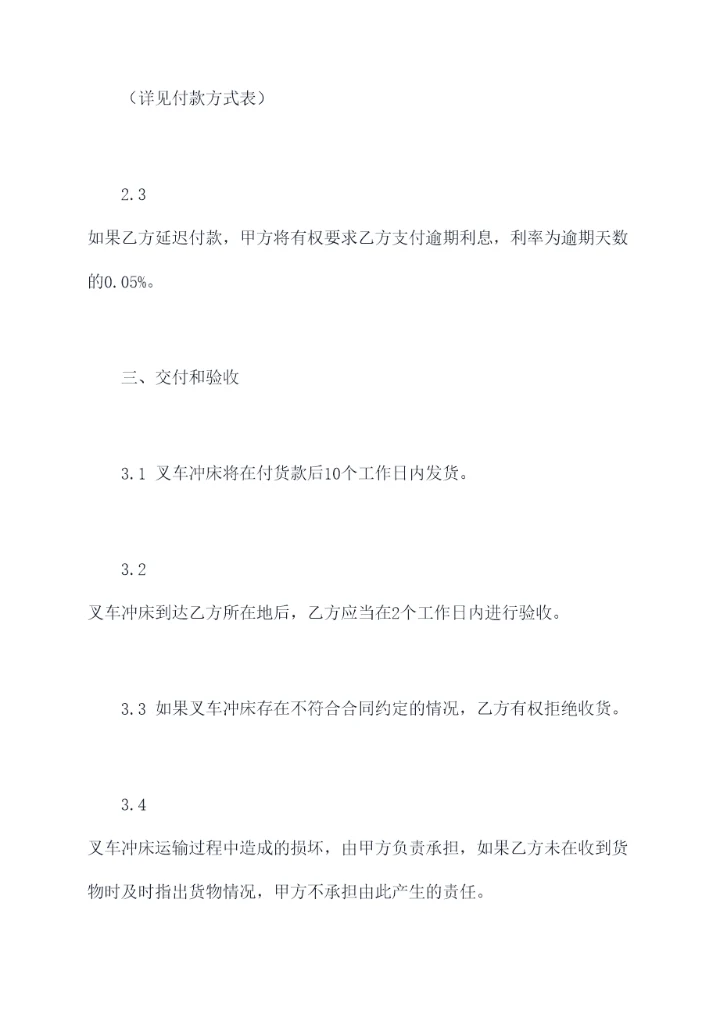 （详见付款方式表）

2.3

如果乙方延迟付款，甲方将有权要求乙方支付逾期利息，利率为逾期天数的0.05%。

三、交付和验收

3.1 叉车冲床将在付货款后10个工作日内发货。

3.2

叉车冲床到达乙方所在地后，乙方应当在2个工作日内进行验收。

3.3 如果叉车冲床存在不符合合同约定的情况，乙方有权拒绝收货。

3.4

叉车冲床运输过程中造成的损坏，由甲方负责承担，如果乙方未在收到货物时及时指出货物情况，甲方不承担由此产生的责任。